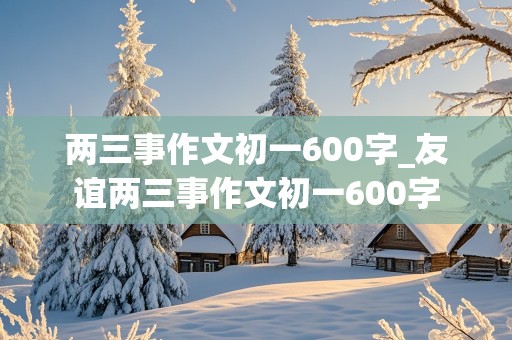 两三事作文初一600字_友谊两三事作文初一600字